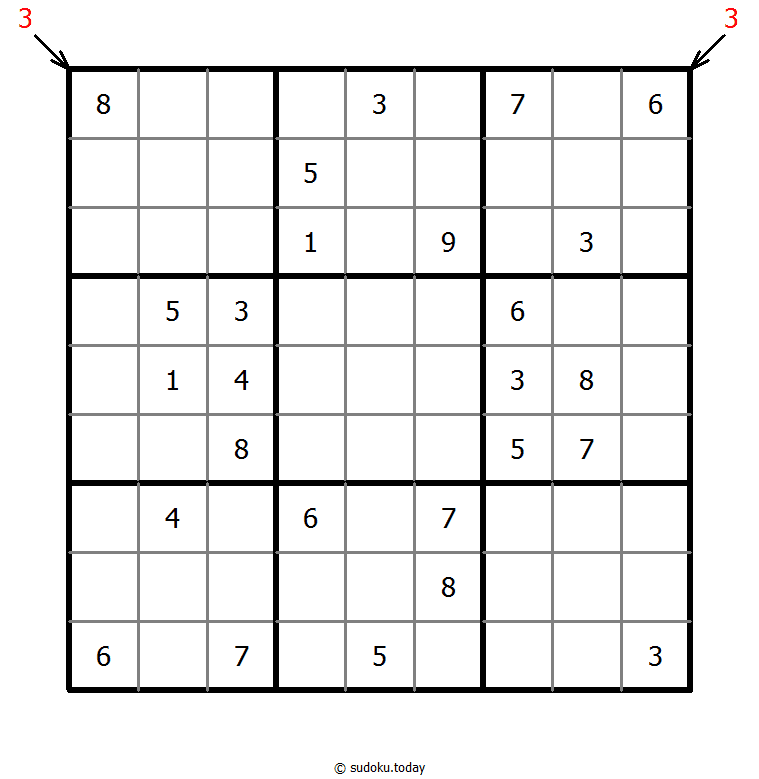 3 3

| | | | | | | | | |
|---|---|---|---|---|---|---|---|---|
| 8 | | | | 3 | | 7 | | 6 |
| | | | 5 | | | | | |
| | | | 1 | | 9 | | 3 | |
| | 5 | 3 | | | | 6 | | |
| | 1 | 4 | | | | 3 | 8 | |
| | | 8 | | | | 5 | 7 | |
| | 4 | | 6 | | 7 | | | |
| | | | | | 8 | | | |
| 6 | | 7 | | 5 | | | | 3 |

© sudoku.today